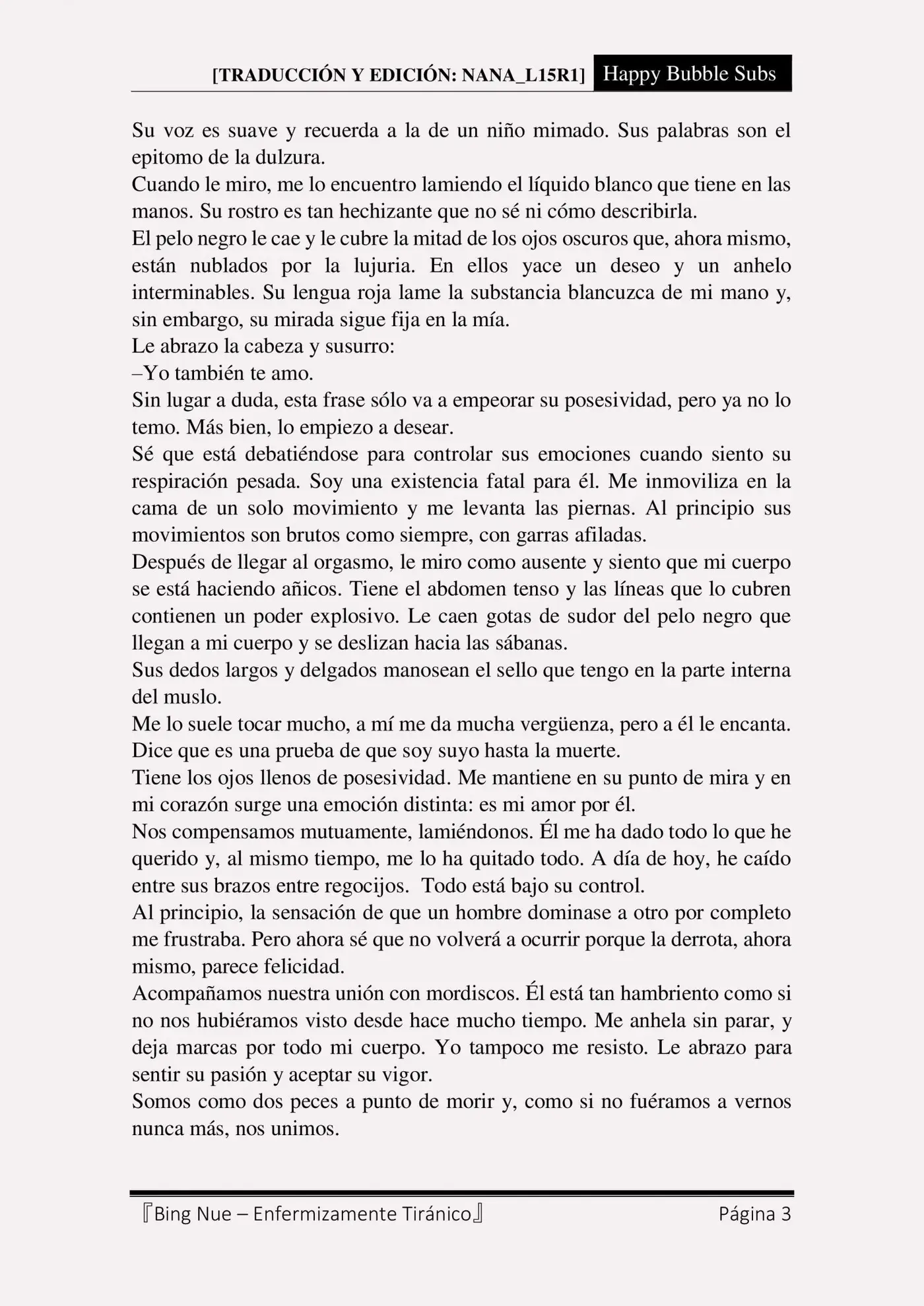 [TRADUCCIÓN Y EDICIÓN: NANA_L15R1] Happy Bubble Subs

Su voz es suave y recuerda a la de un niño mimado. Sus palabras son el epitomo de la dulzura.
Cuando le miro, me lo encuentro lamiendo el líquido blanco que tiene en las manos. Su rostro es tan hechizante que no sé ni cómo describirla.
El pelo negro le cae y le cubre la mitad de los ojos oscuros que, ahora mismo, están nublados por la lujuria. En ellos yace un deseo y un anhelo interminables. Su lengua roja lame la substancia blancuzca de mi mano y, sin embargo, su mirada sigue fija en la mía.
Le abrazo la cabeza y susurro:
–Yo también te amo.
Sin lugar a duda, esta frase sólo va a empeorar su posesividad, pero ya no lo temo. Más bien, lo empiezo a desear.
Sé que está debatiéndose para controlar sus emociones cuando siento su respiración pesada. Soy una existencia fatal para él. Me inmoviliza en la cama de un solo movimiento y me levanta las piernas. Al principio sus movimientos son brutos como siempre, con garras afiladas.
Después de llegar al orgasmo, le miro como ausente y siento que mi cuerpo se está haciendo añicos. Tiene el abdomen tenso y las líneas que lo cubren contienen un poder explosivo. Le caen gotas de sudor del pelo negro que llegan a mi cuerpo y se deslizan hacia las sábanas.
Sus dedos largos y delgados manosean el sello que tengo en la parte interna del muslo.
Me lo suele tocar mucho, a mí me da mucha vergüenza, pero a él le encanta. Dice que es una prueba de que soy suyo hasta la muerte.
Tiene los ojos llenos de posesividad. Me mantiene en su punto de mira y en mi corazón surge una emoción distinta: es mi amor por él.
Nos compensamos mutuamente, lamiéndonos. Él me ha dado todo lo que he querido y, al mismo tiempo, me lo ha quitado todo. A día de hoy, he caído entre sus brazos entre regocijos. Todo está bajo su control.
Al principio, la sensación de que un hombre dominase a otro por completo me frustraba. Pero ahora sé que no volverá a ocurrir porque la derrota, ahora mismo, parece felicidad.
Acompañamos nuestra unión con mordiscos. Él está tan hambriento como si no nos hubiéramos visto desde hace mucho tiempo. Me anhela sin parar, y deja marcas por todo mi cuerpo. Yo tampoco me resisto. Le abrazo para sentir su pasión y aceptar su vigor.
Somos como dos peces a punto de morir y, como si no fuéramos a vernos nunca más, nos unimos.

『Bing Nue – Enfermizamente Tiránico』 Página 3